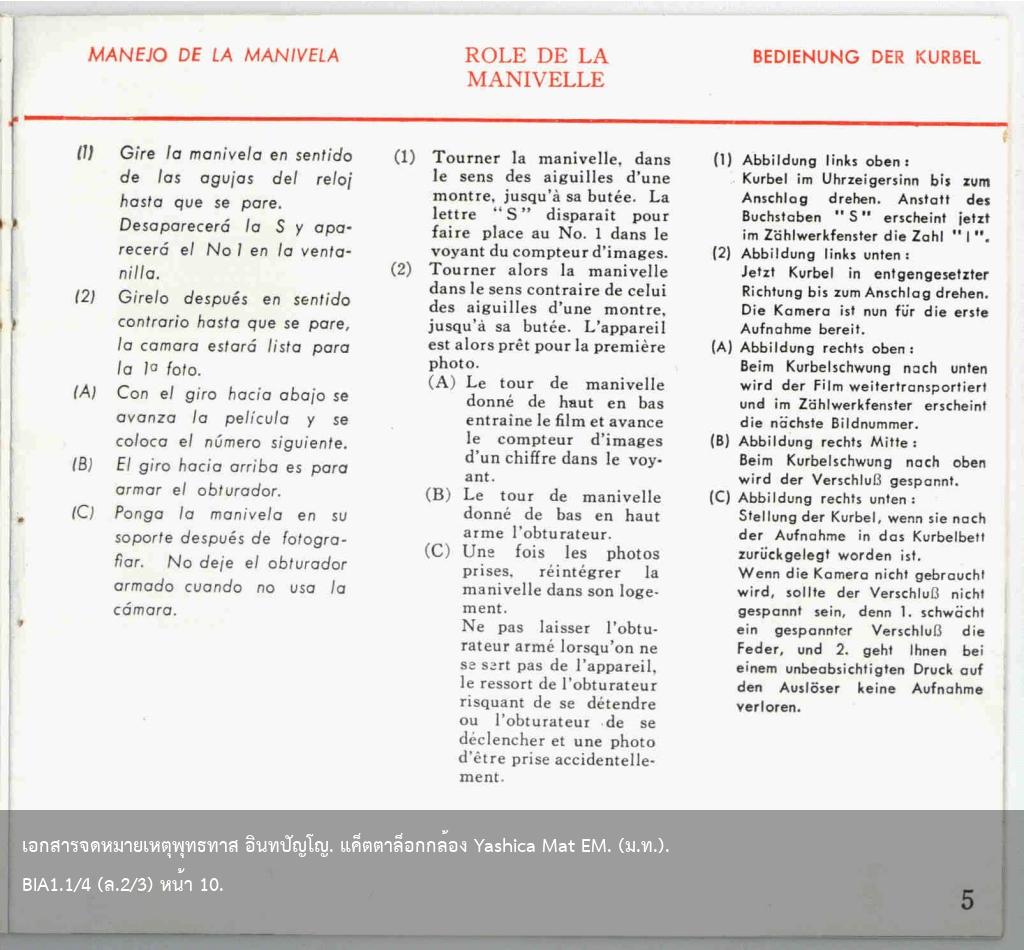 MANEJO DE LA MANIVELA

(1) Gire la manivela en sentido de las agujas del reloj hasta que se pare. Desaparecerá la S y aparecerá el No 1 en la ventanilla.

(2) Girelo después en sentido contrario hasta que se pare, la camara estará lista para la 1ª foto.

(A) Con el giro hacia abajo se avanza la película y se coloca el número siguiente.

(B) El giro hacia arriba es para armar el obturador.

(C) Ponga la manivela en su soporte después de fotografiar. No deje el obturador armado cuando no usa la cámara.

ROLE DE LA MANIVELLE

(1) Tourner la manivelle, dans le sens des aiguilles d'une montre, jusqu'à sa butée. La lettre "S" disparait pour faire place au No. 1 dans le voyant du compteur d'images.

(2) Tourner alors la manivelle dans le sens contraire de celui des aiguilles d'une montre, jusqu'à sa butée. L'appareil est alors prêt pour la première photo.

(A) Le tour de manivelle donné de haut en bas entraine le film et avance le compteur d'images d'un chiffre dans le voyant.

(B) Le tour de manivelle donné de bas en haut arme l'obturateur.

(C) Une fois les photos prises, réintégrer la manivelle dans son logement.
Ne pas laisser l'obturateur armé lorsqu'on ne se sert pas de l'appareil, le ressort de l'obturateur risquant de se détendre ou l'obturateur de se déclencher et une photo d'être prise accidentellement.

BEDIENUNG DER KURBEL

(1) Abbildung links oben:
Kurbel im Uhrzeigersinn bis zum Anschlag drehen. Anstatt des Buchstaben "S" erscheint jetzt im Zählwerkfenster die Zahl "1".

(2) Abbildung links unten:
Jetzt Kurbel in entgengesetzter Richtung bis zum Anschlag drehen. Die Kamera ist nun für die erste Aufnahme bereit.

(A) Abbildung rechts oben:
Beim Kurbelschwung nach unten wird der Film weitertransportiert und im Zählwerkfenster erscheint die nächste Bildnummer.

(B) Abbildung rechts Mitte:
Beim Kurbelschwung nach oben wird der Verschluß gespannt.

(C) Abbildung rechts unten:
Stellung der Kurbel, wenn sie nach der Aufnahme in das Kurbelbett zurückgelegt worden ist.
Wenn die Kamera nicht gebraucht wird, sollte der Verschluß nicht gespannt sein, denn 1. schwächt ein gespannter Verschluß die Feder, und 2. geht Ihnen bei einem unbeabsichtigten Druck auf den Auslöser keine Aufnahme verloren.

เอกสารจดหมายเหตุพุทธทาส อินทปัญโญ. แค็ตตาล็อกกล้อง Yashica Mat EM. (ม.ท.).
BIA1.1/4 (ล.2/3) หน้า 10.

5